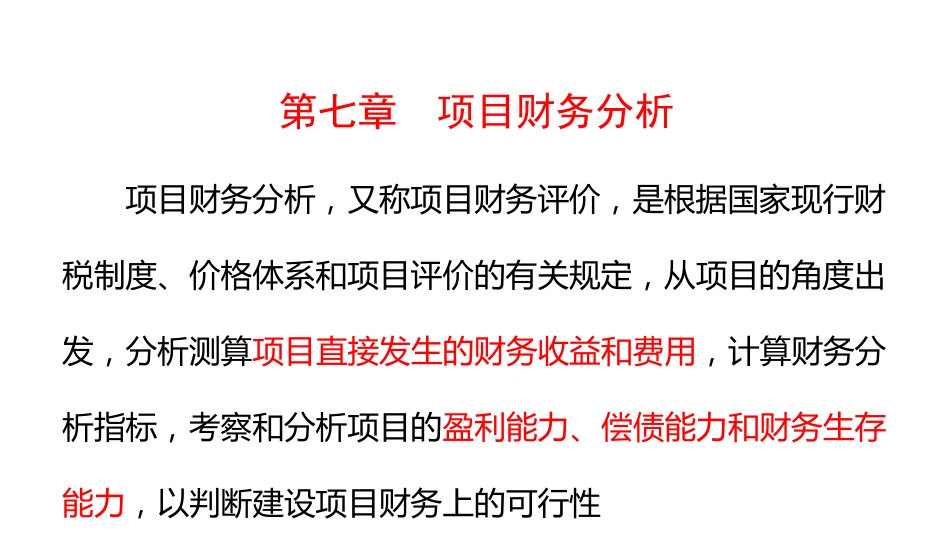 第七章　项目财务分析

项目财务分析，又称项目财务评价，是根据国家现行财税制度、价格体系和项目评价的有关规定，从项目的角度出发，分析测算项目直接发生的财务收益和费用，计算财务分析指标，考察和分析项目的盈利能力、偿债能力和财务生存能力，以判断建设项目财务上的可行性